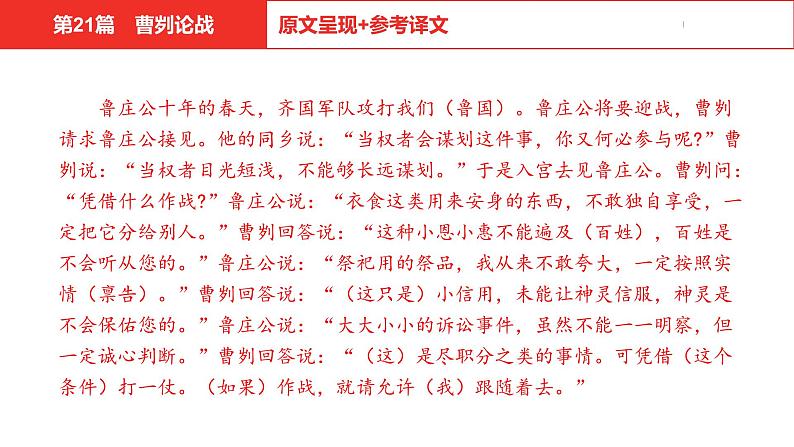 第21篇　曹刿论战

原文呈现+参考译文

鲁庄公十年的春天，齐国军队攻打我们（鲁国）。鲁庄公将要迎战，曹刿请求鲁庄公接见。他的同乡说：“当权者会谋划这件事，你又何必参与呢？”曹刿说：“当权者目光短浅，不能够长远谋划。”于是入宫去见鲁庄公。曹刿问：“凭借什么作战？”鲁庄公说：“衣食这类用来安身的东西，不敢独自享受，一定把它分给别人。”曹刿回答说：“这种小恩小惠不能遍及（百姓），百姓是不会听从您的。”鲁庄公说：“祭祀用的祭品，我从来不敢夸大，一定按照实情（禀告）。”曹刿回答说：“（这只是）小信用，未能让神灵信服，神灵是不会保佑您的。”鲁庄公说：“大大小小的诉讼事件，虽然不能一一明察，但一定诚心判断。”曹刿回答说：“（这）是尽职分之类的事情。可凭借（这个条件）打一仗。（如果）作战，就请允许（我）跟随着去。”